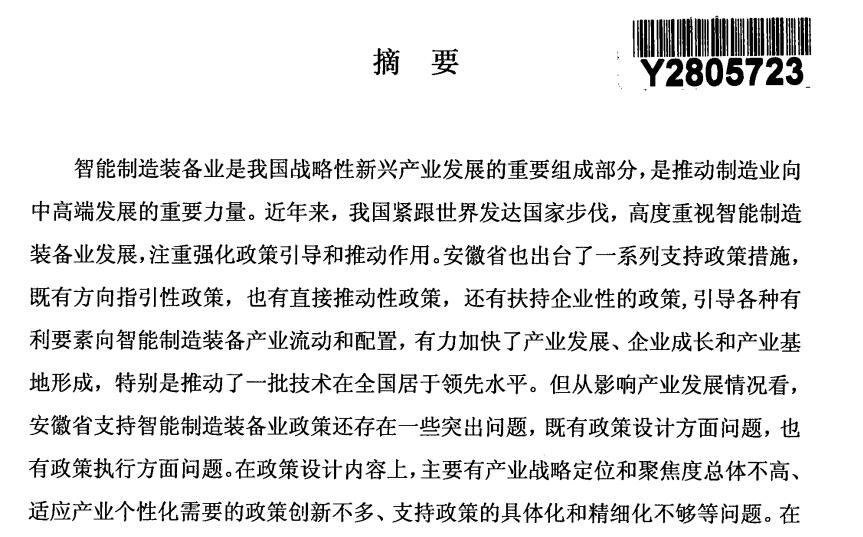 摘 要

Y2805723

智能制造装备业是我国战略性新兴产业发展的重要组成部分，是推动制造业向中高端发展的重要力量。近年来，我国紧跟世界发达国家步伐，高度重视智能制造装备业发展，注重强化政策引导和推动作用。安徽省也出台了一系列支持政策措施，既有方向指引性政策，也有直接推动性政策，还有扶持企业性的政策，引导各种有利要素向智能制造装备产业流动和配置，有力加快了产业发展、企业成长和产业基地形成，特别是推动了一批技术在全国居于领先水平。但从影响产业发展情况看，安徽省支持智能制造装备业政策还存在一些突出问题，既有政策设计方面问题，也有政策执行方面问题。在政策设计内容上，主要有产业战略定位和聚焦度总体不高、适应产业个性化需要的政策创新不多、支持政策的具体化和精细化不够等问题。在